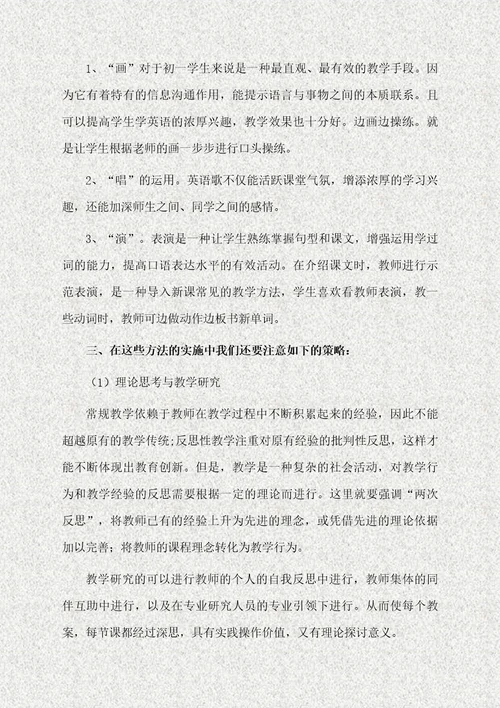 1、“画”对于初一学生来说是一种最直观、最有效的教学手段。因为它有着特有的信息沟通作用，能提示语言与事物之间的本质联系。且可以提高学生学英语的浓厚兴趣，教学效果也十分好。边画边操练。就是让学生根据老师的画一步步进行口头操练。

2、“唱”的运用。英语歌不仅能活跃课堂气氛，增添浓厚的学习兴趣，还能加深师生之间、同学之间的感情。

3、“演”。表演是一种让学生熟练掌握句型和课文，增强运用学过词的能力，提高口语表达水平的有效活动。在介绍课文时，教师进行示范表演，是一种导入新课常见的教学方法，学生喜欢看教师表演，教一些动词时，教师可边做动作边板书新单词。

三、在这些方法的实施中我们还要注意如下的策略：

（1）理论思考与教学研究

常规教学依赖于教师在教学过程中不断积累起来的经验，因此不能超越原有的教学传统;反思性教学注重对原有经验的批判性反思，这样才能不断体现出教育创新。但是，教学是一种复杂的社会活动，对教学行为和教学经验的反思需要根据一定的理论而进行。这里就要强调“两次反思”，将教师已有的经验上升为先进的理念，或凭借先进的理论依据加以完善；将教师的课程理念转化为教学行为。

教学研究的可以进行教师的个人的自我反思中进行，教师集体的同伴互助中进行，以及在专业研究人员的专业引领下进行。从而使每个教案，每节课都经过深思，具有实践操作价值，又有理论探讨意义。